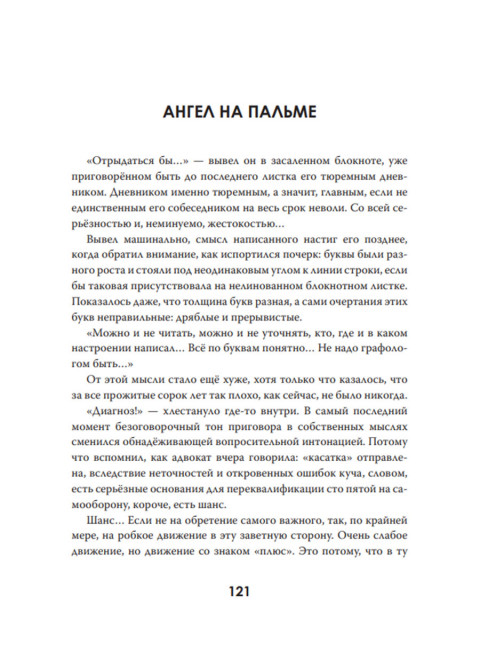 АНГЕЛ НА ПАЛЬМЕ

«Отрыдаться бы...» — вывел он в засаленном блокноте, уже приговорённом быть до последнего листка его тюремным дневником. Дневником именно тюремным, а значит, главным, если не единственным его собеседником на весь срок неволи. Со всей серьёзностью и, неминуемо, жестокостью...

Вывел машинально, смысл написанного настиг его позднее, когда обратил внимание, как испортился почерк: буквы были разного роста и стояли под неодинаковым углом к линии строки, если бы таковая присутствовала на нелинованном блокнотном листке. Показалось даже, что толщина букв разная, а сами очертания этих букв неправильные: дряблые и прерывистые.

«Можно и не читать, можно и не уточнять, кто, где и в каком настроении написал... Всё по буквам понятно... Не надо графологом быть...»

От этой мысли стало ещё хуже, хотя только что казалось, что за все прожитые сорок лет так плохо, как сейчас, не было никогда.

«Диагноз!» — хлестануло где-то внутри. В самый последний момент безоговорочный тон приговора в собственных мыслях сменился обнадёживающей вопросительной интонацией. Потому что вспомнил, как адвокат вчера говорила: «касатка» отправлена, вследствие неточностей и откровенных ошибок куча, словом, есть серьёзные основания для переквалификации сто пятой на самооборону, короче, есть шанс.

Шанс... Если не на обретение самого важного, так, по крайней мере, на робкое движение в эту заветную сторону. Очень слабое движение, но движение со знаком «плюс». Это потому, что в ту

121